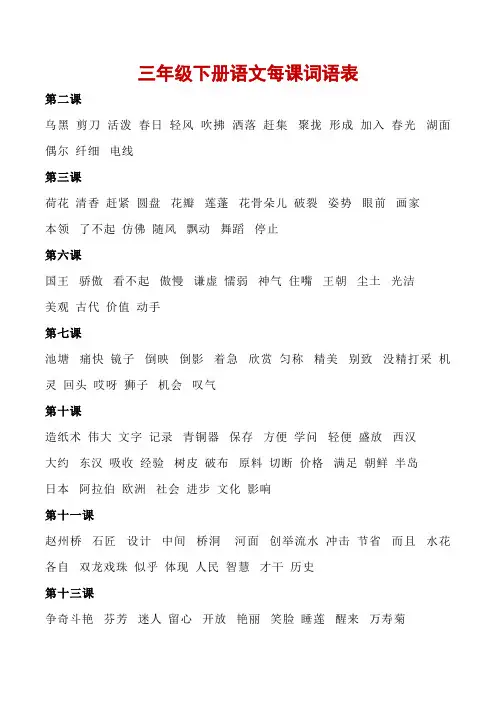 三年级下册语文每课词语表

第二课

乌黑 剪刀 活泼 春日 轻风 吹拂 洒落 赶集 聚拢 形成 加入 春光 湖面 偶尔 纤细 电线

第三课

荷花 清香 赶紧 圆盘 花瓣 莲蓬 花骨朵儿 破裂 姿势 眼前 画家 本领 了不起 仿佛 随风 飘动 舞蹈 停止

第六课

国王 骄傲 看不起 傲慢 谦虚 懦弱 神气 住嘴 王朝 尘土 光洁 美观 古代 价值 动手

第七课

池塘 痛快 镜子 倒映 倒影 着急 欣赏 匀称 精美 别致 没精打采 机灵 回头 哎呀 狮子 机会 叹气

第十课

造纸术 伟大 文字 记录 青铜器 保存 方便 学问 轻便 盛放 西汉 大约 东汉 吸收 经验 树皮 破布 原料 切断 价格 满足 朝鲜 半岛 日本 阿拉伯 欧洲 社会 进步 文化 影响

第十一课

赵州桥 石匠 设计 中间 桥洞 河面 创举流水 冲击 节省 而且 水花 各自 双龙戏珠 似乎 体现 人民 智慧 才干 历史

第十三课

争奇斗艳 芬芳 迷人 留心 开放 艳丽 笑脸 睡莲 醒来 万寿菊